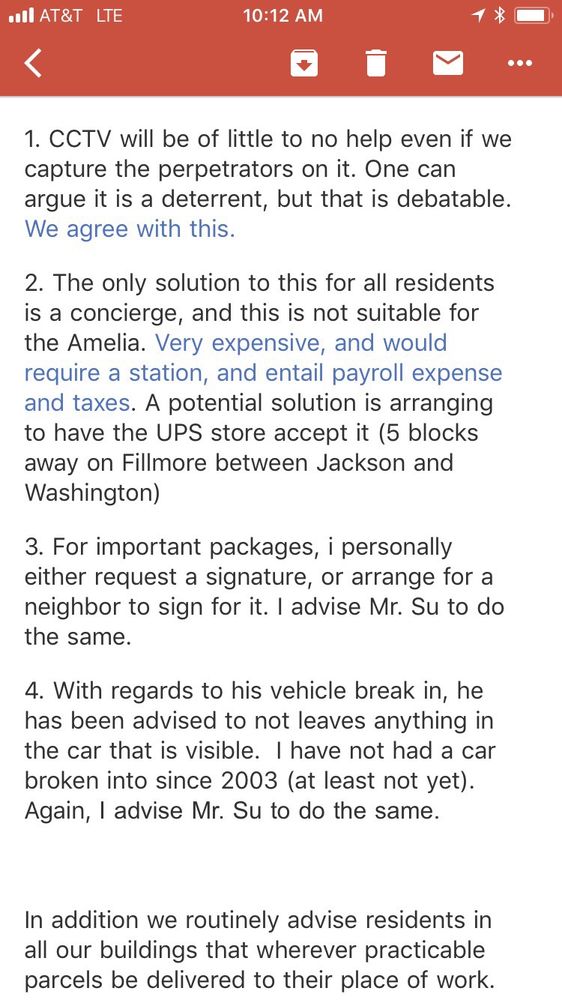 AT&T LTE 10:12 AM

1. CCTV will be of little to no help even if we capture the perpetrators on it. One can argue it is a deterrent, but that is debatable. We agree with this.

2. The only solution to this for all residents is a concierge, and this is not suitable for the Amelia. Very expensive, and would require a station, and entail payroll expense and taxes. A potential solution is arranging to have the UPS store accept it (5 blocks away on Fillmore between Jackson and Washington)

3. For important packages, i personally either request a signature, or arrange for a neighbor to sign for it. I advise Mr. Su to do the same.

4. With regards to his vehicle break in, he has been advised to not leaves anything in the car that is visible. I have not had a car broken into since 2003 (at least not yet). Again, I advise Mr. Su to do the same.

In addition we routinely advise residents in all our buildings that wherever practicable parcels be delivered to their place of work.